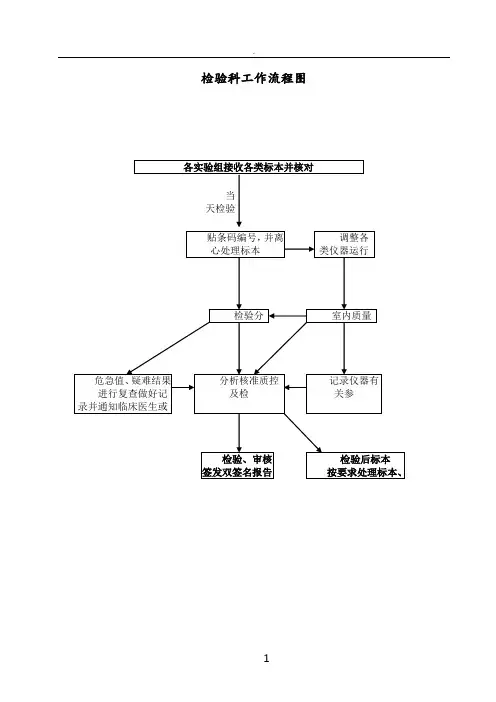 检验科工作流程图

各实验组接收各类标本并核对

当天检验

贴条码编号，并离心处理标本

调整各类仪器运行

检验分

室内质量

危急值、疑难结果进行复查做好记录并通知临床医生或

分析核准质控及检

记录仪器有关参

检验、审核签发双签名报告

检验后标本按要求处理标本、

1